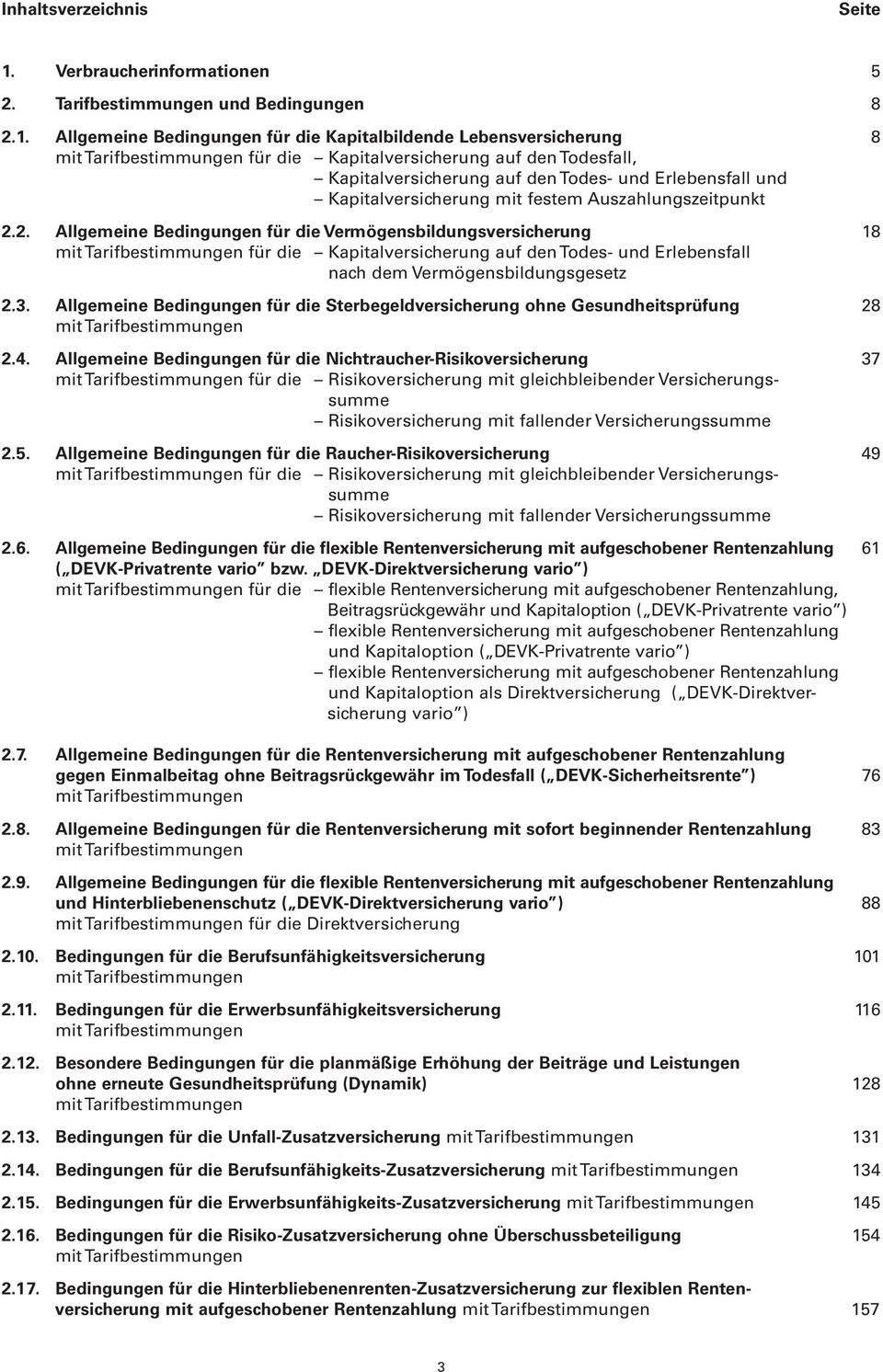 Inhaltsverzeichnis Seite

1. Verbraucherinformationen 5

2. Tarifbestimmungen und Bedingungen 8

2.1. Allgemeine Bedingungen für die Kapitalbildende Lebensversicherung 8
mit Tarifbestimmungen für die – Kapitalversicherung auf den Todesfall,
– Kapitalversicherung auf den Todes- und Erlebensfall und
– Kapitalversicherung mit festem Auszahlungszeitpunkt

2.2. Allgemeine Bedingungen für die Vermögensbildungsversicherung 18
mit Tarifbestimmungen für die – Kapitalversicherung auf den Todes- und Erlebensfall nach dem Vermögensbildungsgesetz

2.3. Allgemeine Bedingungen für die Sterbegeldversicherung ohne Gesundheitsprüfung 28
mit Tarifbestimmungen

2.4. Allgemeine Bedingungen für die Nichtraucher-Risikoversicherung 37
mit Tarifbestimmungen für die – Risikoversicherung mit gleichbleibender Versicherungssumme
– Risikoversicherung mit fallender Versicherungssumme

2.5. Allgemeine Bedingungen für die Raucher-Risikoversicherung 49
mit Tarifbestimmungen für die – Risikoversicherung mit gleichbleibender Versicherungssumme
– Risikoversicherung mit fallender Versicherungssumme

2.6. Allgemeine Bedingungen für die flexible Rentenversicherung mit aufgeschobener Rentenzahlung 61
(„DEVK-Privatrente vario“ bzw. „DEVK-Direktversicherung vario“)
mit Tarifbestimmungen für die – flexible Rentenversicherung mit aufgeschobener Rentenzahlung, Beitragsrückgewähr und Kapitaloption („DEVK-Privatrente vario“)
– flexible Rentenversicherung mit aufgeschobener Rentenzahlung und Kapitaloption („DEVK-Privatrente vario“)
– flexible Rentenversicherung mit aufgeschobener Rentenzahlung und Kapitaloption als Direktversicherung („DEVK-Direktversicherung vario“)

2.7. Allgemeine Bedingungen für die Rentenversicherung mit aufgeschobener Rentenzahlung gegen Einmalbeitag ohne Beitragsrückgewähr im Todesfall („DEVK-Sicherheitsrente“) 76
mit Tarifbestimmungen

2.8. Allgemeine Bedingungen für die Rentenversicherung mit sofort beginnender Rentenzahlung 83
mit Tarifbestimmungen

2.9. Allgemeine Bedingungen für die flexible Rentenversicherung mit aufgeschobener Rentenzahlung und Hinterbliebenenschutz („DEVK-Direktversicherung vario“) 88
mit Tarifbestimmungen für die Direktversicherung

2.10. Bedingungen für die Berufsunfähigkeitsversicherung 101
mit Tarifbestimmungen

2.11. Bedingungen für die Erwerbsunfähigkeitsversicherung 116
mit Tarifbestimmungen

2.12. Besondere Bedingungen für die planmäßige Erhöhung der Beiträge und Leistungen ohne erneute Gesundheitsprüfung (Dynamik) 128
mit Tarifbestimmungen

2.13. Bedingungen für die Unfall-Zusatzversicherung mit Tarifbestimmungen 131

2.14. Bedingungen für die Berufsunfähigkeits-Zusatzversicherung mit Tarifbestimmungen 134

2.15. Bedingungen für die Erwerbsunfähigkeits-Zusatzversicherung mit Tarifbestimmungen 145

2.16. Bedingungen für die Risiko-Zusatzversicherung ohne Überschussbeteiligung 154
mit Tarifbestimmungen

2.17. Bedingungen für die Hinterbliebenenrenten-Zusatzversicherung zur flexiblen Rentenversicherung mit aufgeschobener Rentenzahlung mit Tarifbestimmungen 157

3